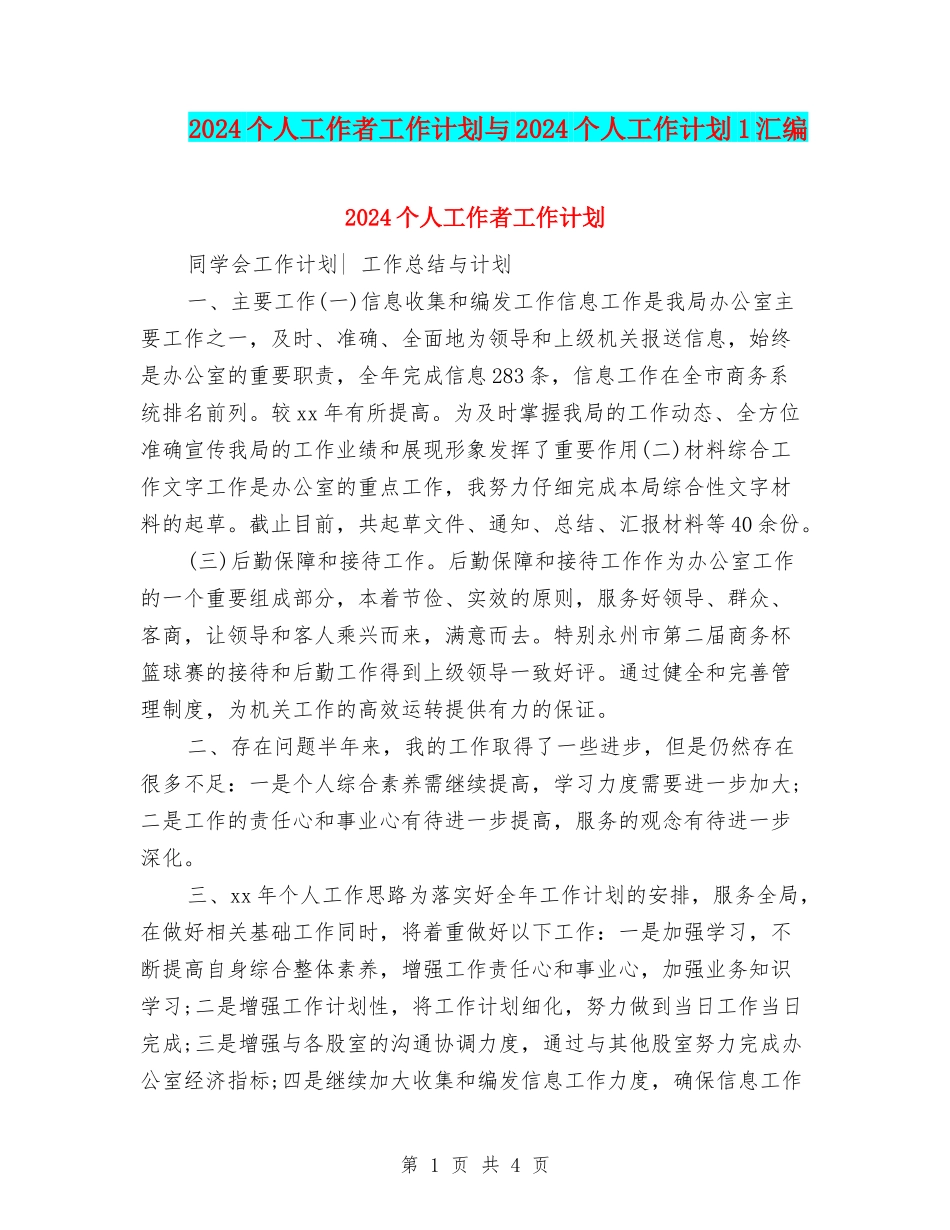 2024个人工作者工作计划与2024个人工作计划1汇编

2024个人工作者工作计划

同学会工作计划| 工作总结与计划

一、主要工作(一)信息收集和编发工作信息工作是我局办公室主要工作之一，及时、准确、全面地为领导和上级机关报送信息，始终是办公室的重要职责，全年完成信息283条，信息工作在全市商务系统排名前列。较xx年有所提高。为及时掌握我局的工作动态、全方位准确宣传我局的工作业绩和展现形象发挥了重要作用(二)材料综合工作文字工作是办公室的重点工作，我努力仔细完成本局综合性文字材料的起草。截止目前，共起草文件、通知、总结、汇报材料等40余份。

(三)后勤保障和接待工作。后勤保障和接待工作作为办公室工作的一个重要组成部分，本着节俭、实效的原则，服务好领导、群众、客商，让领导和客人乘兴而来，满意而去。特别永州市第二届商务杯篮球赛的接待和后勤工作得到上级领导一致好评。通过健全和完善管理制度，为机关工作的高效运转提供有力的保证。

二、存在问题半年来，我的工作取得了一些进步，但是仍然存在很多不足：一是个人综合素养需继续提高，学习力度需要进一步加大；二是工作的责任心和事业心有待进一步提高，服务的观念有待进一步深化。

三、xx年个人工作思路为落实好全年工作计划的安排，服务全局，在做好相关基础工作同时，将着重做好以下工作：一是加强学习，不断提高自身综合整体素养，增强工作责任心和事业心，加强业务知识学习;二是增强工作计划性，将工作计划细化，努力做到当日工作当日完成;三是增强与各股室的沟通协调力度，通过与其他股室努力完成办公室经济指标;四是继续加大收集和编发信息工作力度，确保信息工作

第 1 页 共 4 页